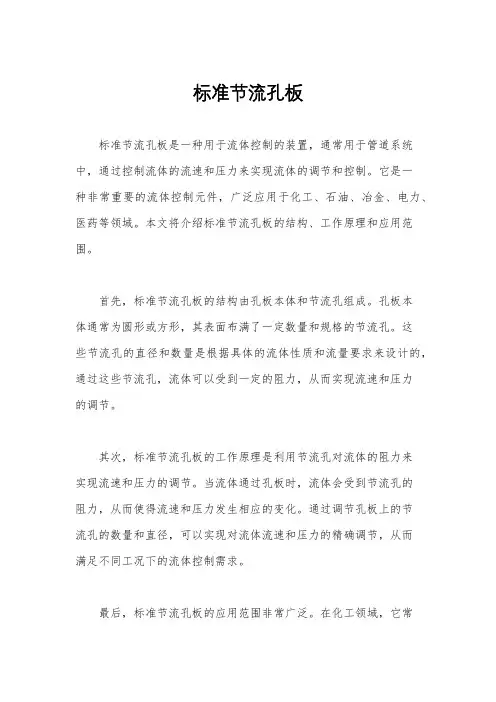 标准节流孔板

标准节流孔板是一种用于流体控制的装置，通常用于管道系统中，通过控制流体的流速和压力来实现流体的调节和控制。它是一种非常重要的流体控制元件，广泛应用于化工、石油、冶金、电力、医药等领域。本文将介绍标准节流孔板的结构、工作原理和应用范围。

首先，标准节流孔板的结构由孔板本体和节流孔组成。孔板本体通常为圆形或方形，其表面布满了一定数量和规格的节流孔。这些节流孔的直径和数量是根据具体的流体性质和流量要求来设计的，通过这些节流孔，流体可以受到一定的阻力，从而实现流速和压力的调节。

其次，标准节流孔板的工作原理是利用节流孔对流体的阻力来实现流速和压力的调节。当流体通过孔板时，流体会受到节流孔的阻力，从而使得流速和压力发生相应的变化。通过调节孔板上的节流孔的数量和直径，可以实现对流体流速和压力的精确调节，从而满足不同工况下的流体控制需求。

最后，标准节流孔板的应用范围非常广泛。在化工领域，它常